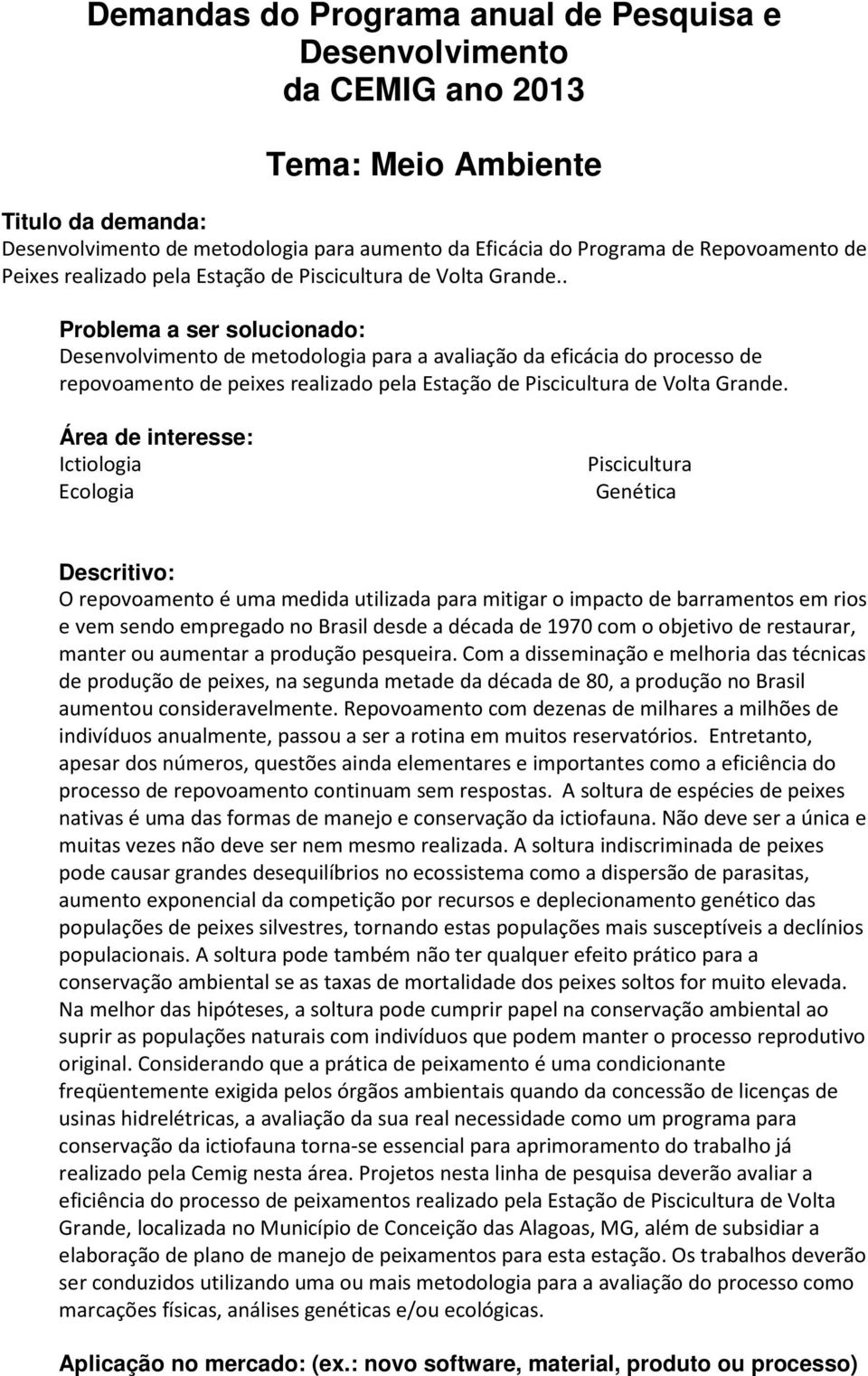 Demandas do Programa anual de Pesquisa e Desenvolvimento da CEMIG ano 2013

Tema: Meio Ambiente

Titulo da demanda:
Desenvolvimento de metodologia para aumento da Eficácia do Programa de Repovoamento de Peixes realizado pela Estação de Piscicultura de Volta Grande..

Problema a ser solucionado:
Desenvolvimento de metodologia para a avaliação da eficácia do processo de repovoamento de peixes realizado pela Estação de Piscicultura de Volta Grande.

Área de interesse:
Ictiologia
Ecologia
Piscicultura
Genética

Descritivo:
O repovoamento é uma medida utilizada para mitigar o impacto de barramentos em rios e vem sendo empregado no Brasil desde a década de 1970 com o objetivo de restaurar, manter ou aumentar a produção pesqueira. Com a disseminação e melhoria das técnicas de produção de peixes, na segunda metade da década de 80, a produção no Brasil aumentou consideravelmente. Repovoamento com dezenas de milhares a milhões de indivíduos anualmente, passou a ser a rotina em muitos reservatórios. Entretanto, apesar dos números, questões ainda elementares e importantes como a eficiência do processo de repovoamento continuam sem respostas. A soltura de espécies de peixes nativas é uma das formas de manejo e conservação da ictiofauna. Não deve ser a única e muitas vezes não deve ser nem mesmo realizada. A soltura indiscriminada de peixes pode causar grandes desequilíbrios no ecossistema como a dispersão de parasitas, aumento exponencial da competição por recursos e deplecionamento genético das populações de peixes silvestres, tornando estas populações mais susceptíveis a declínios populacionais. A soltura pode também não ter qualquer efeito prático para a conservação ambiental se as taxas de mortalidade dos peixes soltos for muito elevada. Na melhor das hipóteses, a soltura pode cumprir papel na conservação ambiental ao suprir as populações naturais com indivíduos que podem manter o processo reprodutivo original. Considerando que a prática de peixamento é uma condicionante freqüentemente exigida pelos órgãos ambientais quando da concessão de licenças de usinas hidrelétricas, a avaliação da sua real necessidade como um programa para conservação da ictiofauna torna-se essencial para aprimoramento do trabalho já realizado pela Cemig nesta área. Projetos nesta linha de pesquisa deverão avaliar a eficiência do processo de peixamentos realizado pela Estação de Piscicultura de Volta Grande, localizada no Município de Conceição das Alagoas, MG, além de subsidiar a elaboração de plano de manejo de peixamentos para esta estação. Os trabalhos deverão ser conduzidos utilizando uma ou mais metodologia para a avaliação do processo como marcações físicas, análises genéticas e/ou ecológicas.

Aplicação no mercado: (ex.: novo software, material, produto ou processo)